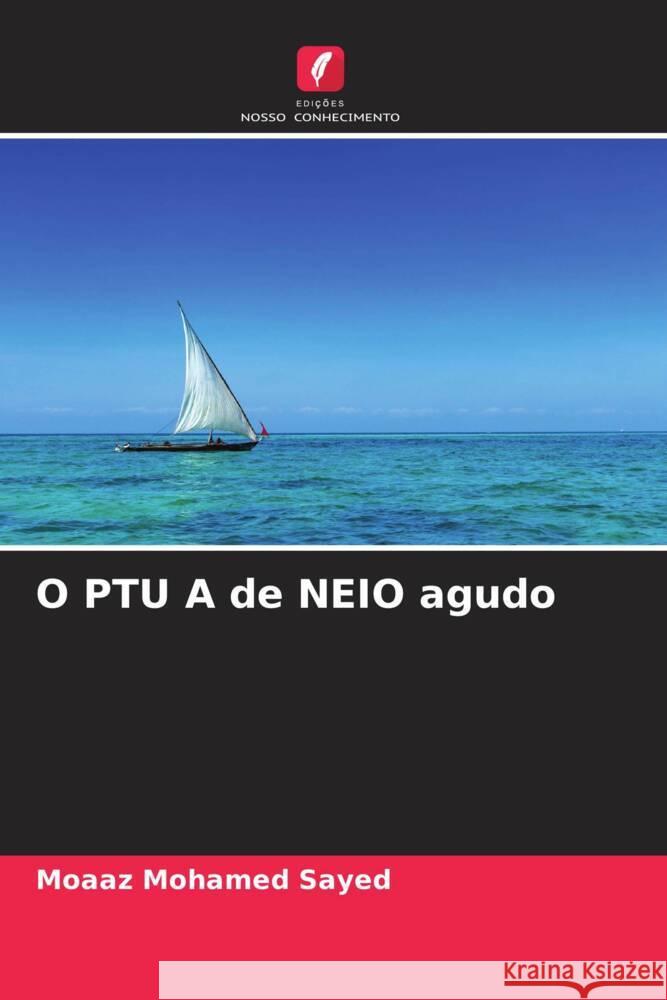 EDIÇÕES
NOSSO CONHECIMENTO

O PTU A de NEIO agudo

Moaaz Mohamed Sayed